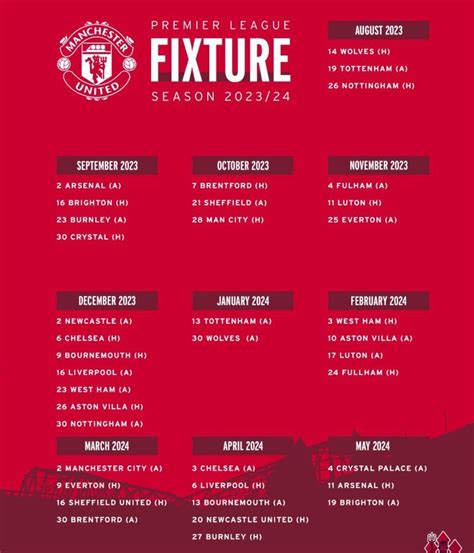 MANCHESTER UNITED

PREMIER LEAGUE
FIXTURE
SEASON 2023/24

AUGUST 2023
14 WOLVES (H)
19 TOTTENHAM (A)
26 NOTTINGHAM (H)

SEPTEMBER 2023
2 ARSENAL (A)
16 BRIGHTON (H)
23 BURNLEY (A)
30 CRYSTAL (H)

OCTOBER 2023
7 BRENTFORD (H)
21 SHEFFIELD (A)
28 MAN CITY (H)

NOVEMBER 2023
4 FULHAM (A)
11 LUTON (H)
25 EVERTON (A)

DECEMBER 2023
2 NEWCASTLE (A)
6 CHELSEA (H)
9 BOURNEMOUTH (H)
16 LIVERPOOL (A)
23 WEST HAM (A)
26 ASTON VILLA (H)
30 NOTTINGHAM (A)

JANUARY 2024
13 TOTTENHAM (A)
30 WOLVES (A)

FEBRUARY 2024
3 WEST HAM (H)
10 ASTON VILLA (A)
17 LUTON (A)
24 FULLHAM (H)

MARCH 2024
2 MANCHESTER CITY (A)
9 EVERTON (H)
16 SHEFFIELD UNITED (H)
30 BRENTFORD (A)

APRIL 2024
3 CHELSEA (A)
6 LIVERPOOL (H)
13 BOURNEMOUTH (A)
20 NEWCASTLE UNITED (H)
27 BURNLEY (H)

MAY 2024
4 CRYSTAL PALACE (A)
11 ARSENAL (H)
19 BRIGHTON (A)